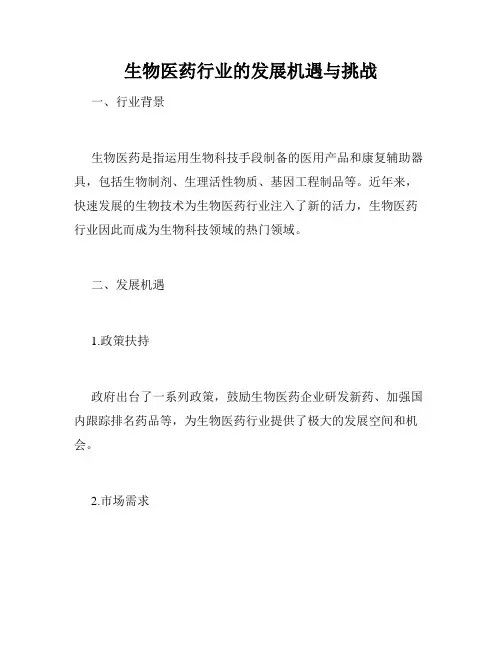 生物医药行业的发展机遇与挑战

一、行业背景

生物医药是指运用生物科技手段制备的医用产品和康复辅助器具，包括生物制剂、生理活性物质、基因工程制品等。近年来，快速发展的生物技术为生物医药行业注入了新的活力，生物医药行业因此而成为生物科技领域的热门领域。

二、发展机遇

1.政策扶持

政府出台了一系列政策，鼓励生物医药企业研发新药、加强国内跟踪排名药品等，为生物医药行业提供了极大的发展空间和机会。

2.市场需求